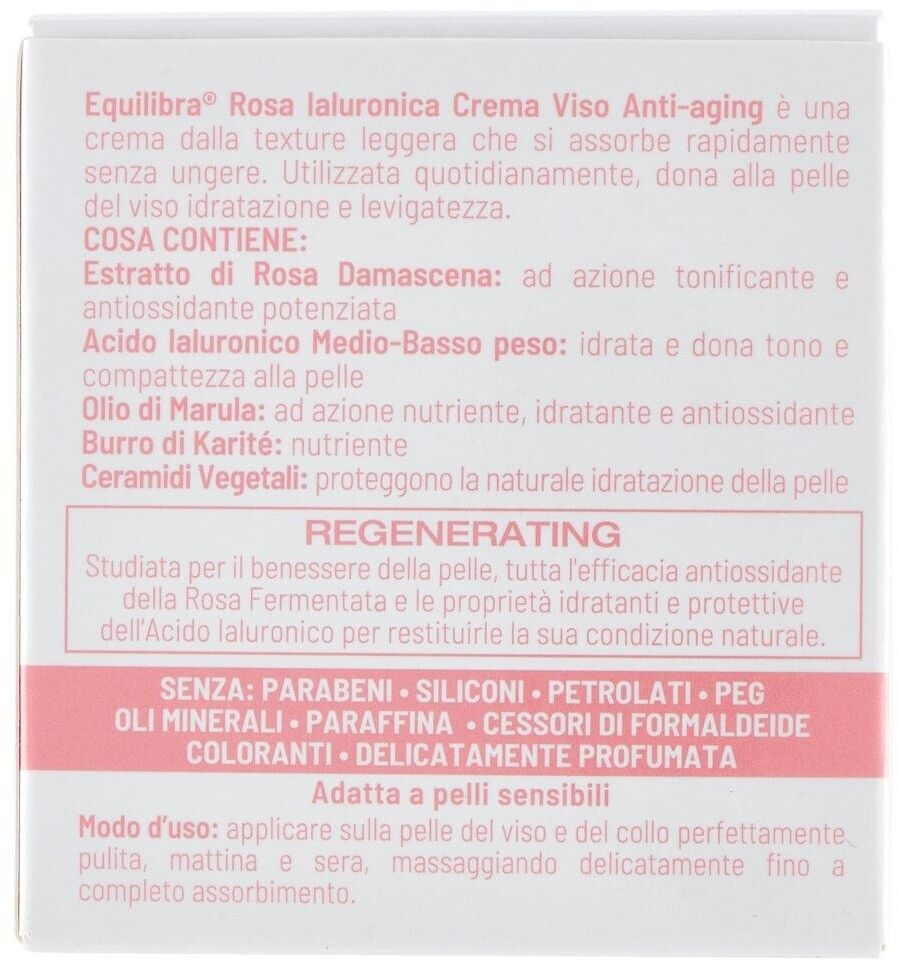 Equilibra® Rosa Ialuronica Crema Viso Anti-aging è una crema dalla texture leggera che si assorbe rapidamente senza ungere. Utilizzata quotidianamente, dona alla pelle del viso idratazione e levigatezza.

COSA CONTIENE:

Estratto di Rosa Damascena: ad azione tonificante e antiossidante potenziata

Acido Ialuronico Medio-Basso peso: idrata e dona tono e compattezza alla pelle

Olio di Marula: ad azione nutriente, idratante e antiossidante

Burro di Karité: nutriente

Ceramidi Vegetali: proteggono la naturale idratazione della pelle

REGENERATING

Studiata per il benessere della pelle, tutta l'efficacia antiossidante della Rosa Fermentata e le proprietà idratanti e protettive dell'Acido Ialuronico per restituirle la sua condizione naturale.

SENZA: PARABENI • SILICONI • PETROLATI • PEG
OLI MINERALI • PARAFFINA • CESSORI DI FORMALDEIDE
COLORANTI • DELICATAMENTE PROFUMATA

Adatta a pelli sensibili

Modo d'uso: applicare sulla pelle del viso e del collo perfettamente pulita, mattina e sera, massaggiando delicatamente fino a completo assorbimento.